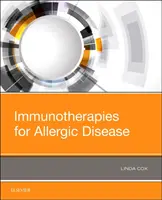 Immunotherapies for Allergic Disease

LINDA COX

ELSEVIER